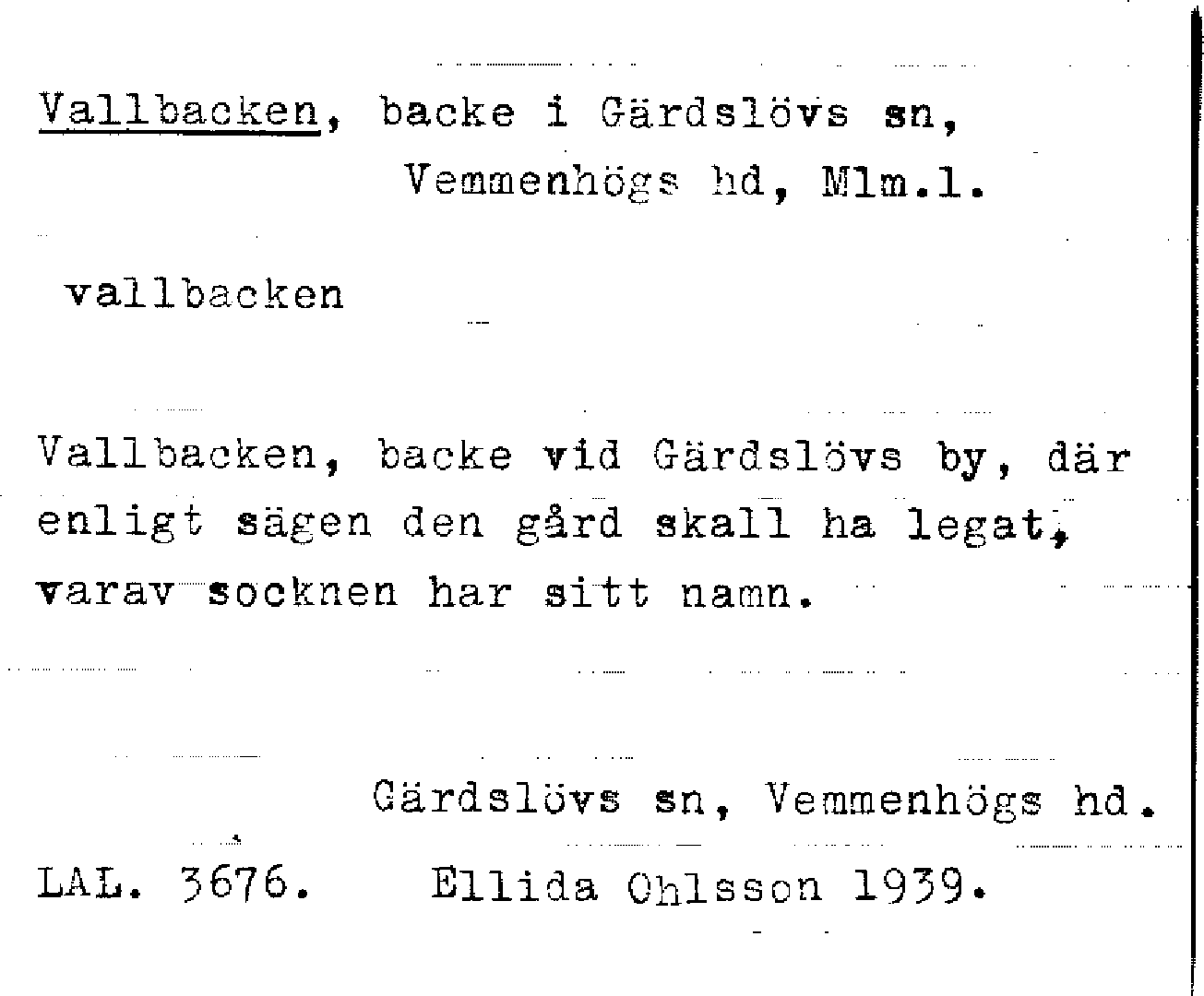 Vallbacken, backe i Gärdslövs sn, Vemmenhögs hd, Mlm.l.

vallbacken

Vallbacken, backe vid Gärdslövs by, där enligt sägen den gård skall ha legat, varav socknen har sitt namn.

Gärdslövs sn, Vemmenhögs hd.

LAL. 3676. Ellida Ohlsson 1939.